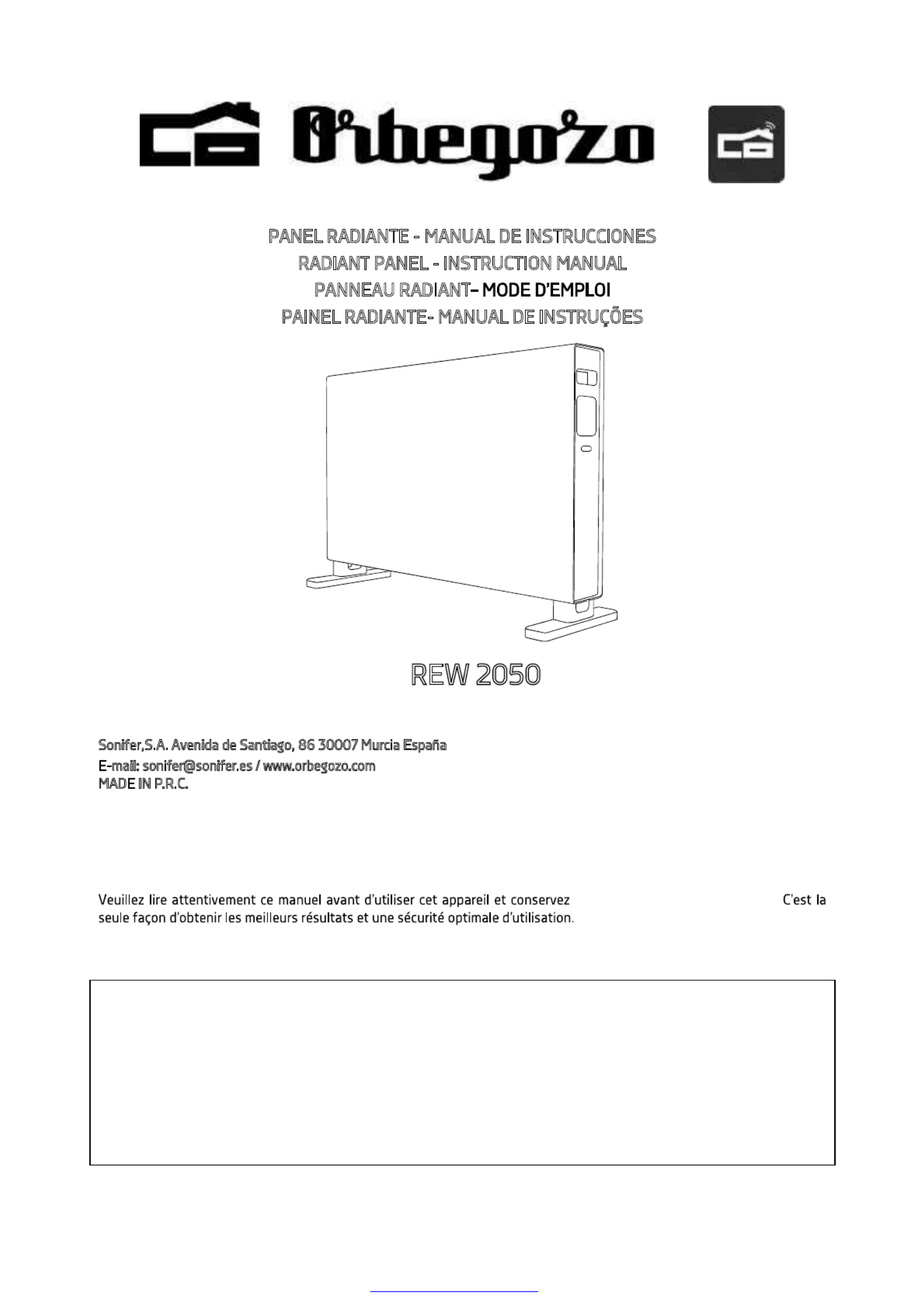 Orbegozo

PANEL RADIANTE - MANUAL DE INSTRUCCIONES
RADIANT PANEL - INSTRUCTION MANUAL
PANNEAU RADIANT– MODE D'EMPLOI
PAINEL RADIANTE- MANUAL DE INSTRUÇÕES

REW 2050

Sonifer,S.A. Avenida de Santiago, 86 30007 Murcia España
E-mail: sonifer@sonifer.es / www.orbegozo.com
MADE IN P.R.C.

Veuillez lire attentivement ce manuel avant d'utiliser cet appareil et conservez C'est la seule façon d'obtenir les meilleurs résultats et une sécurité optimale d'utilisation.